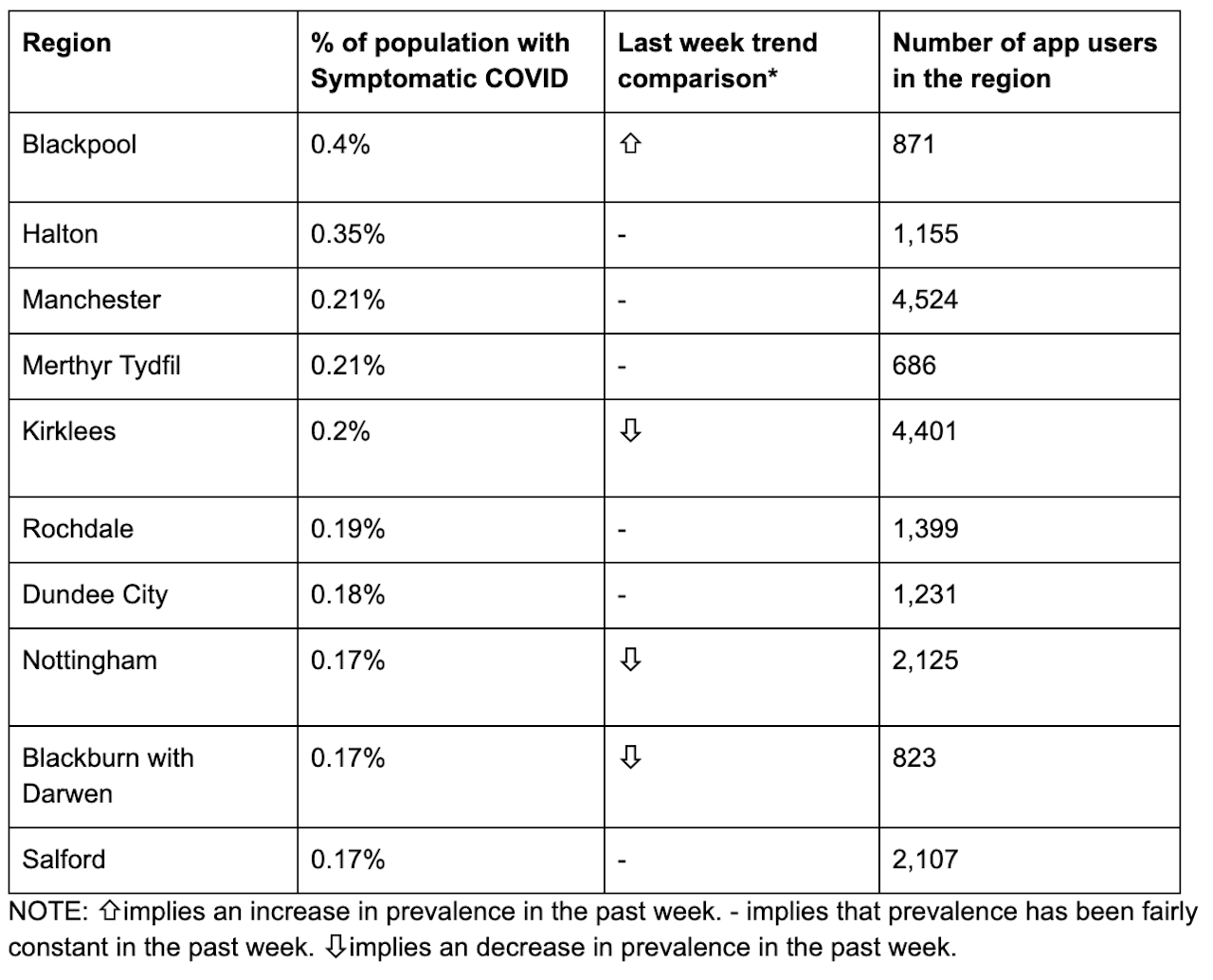 | Region | % of population with Symptomatic COVID | Last week trend comparison* | Number of app users in the region |
|---|---|---|---|
| Blackpool | 0.4% | ⇧ | 871 |
| Halton | 0.35% | - | 1,155 |
| Manchester | 0.21% | - | 4,524 |
| Merthyr Tydfil | 0.21% | - | 686 |
| Kirklees | 0.2% | ⇩ | 4,401 |
| Rochdale | 0.19% | - | 1,399 |
| Dundee City | 0.18% | - | 1,231 |
| Nottingham | 0.17% | ⇩ | 2,125 |
| Blackburn with Darwen | 0.17% | ⇩ | 823 |
| Salford | 0.17% | - | 2,107 |

NOTE: ⇧implies an increase in prevalence in the past week. - implies that prevalence has been fairly constant in the past week. ⇩implies an decrease in prevalence in the past week.